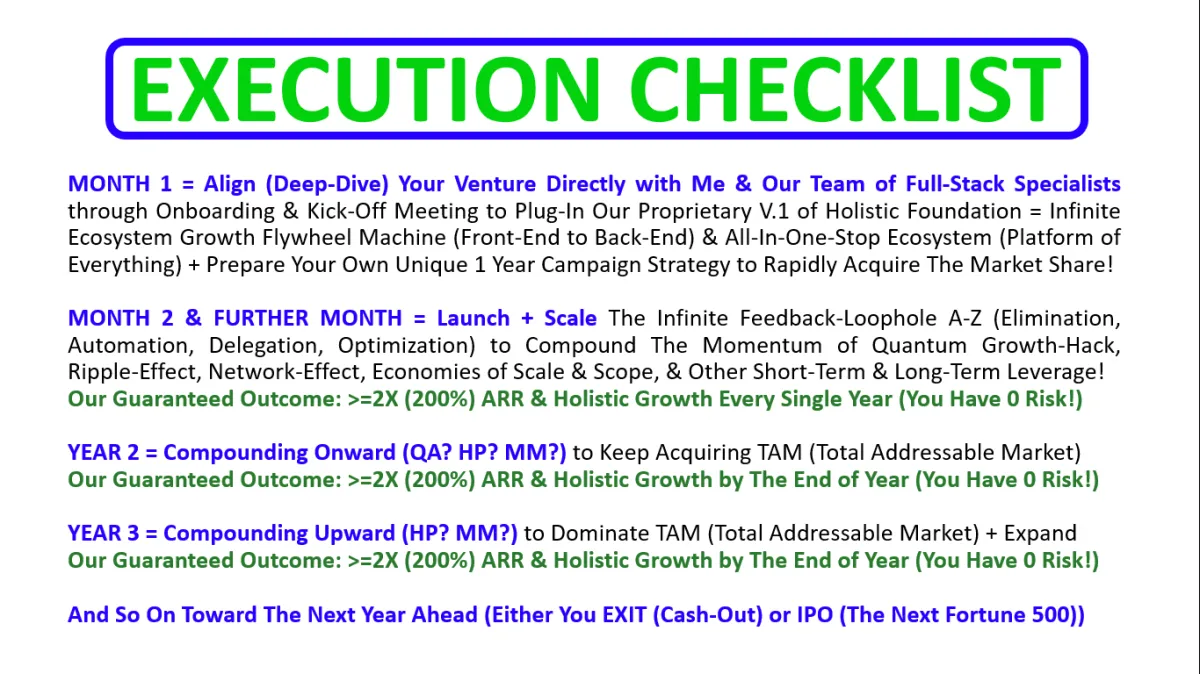 EXECUTION CHECKLIST

MONTH 1 = Align (Deep-Dive) Your Venture Directly with Me & Our Team of Full-Stack Specialists through Onboarding & Kick-Off Meeting to Plug-In Our Proprietary V.1 of Holistic Foundation = Infinite Ecosystem Growth Flywheel Machine (Front-End to Back-End) & All-In-One-Stop Ecosystem (Platform of Everything) + Prepare Your Own Unique 1 Year Campaign Strategy to Rapidly Acquire The Market Share!

MONTH 2 & FURTHER MONTH = Launch + Scale The Infinite Feedback-Loophole A-Z (Elimination, Automation, Delegation, Optimization) to Compound The Momentum of Quantum Growth-Hack, Ripple-Effect, Network-Effect, Economies of Scale & Scope, & Other Short-Term & Long-Term Leverage!
Our Guaranteed Outcome: >=2X (200%) ARR & Holistic Growth Every Single Year (You Have 0 Risk!)

YEAR 2 = Compounding Onward (QA? HP? MM?) to Keep Acquiring TAM (Total Addressable Market)
Our Guaranteed Outcome: >=2X (200%) ARR & Holistic Growth by The End of Year (You Have 0 Risk!)

YEAR 3 = Compounding Upward (HP? MM?) to Dominate TAM (Total Addressable Market) + Expand
Our Guaranteed Outcome: >=2X (200%) ARR & Holistic Growth by The End of Year (You Have 0 Risk!)

And So On Toward The Next Year Ahead (Either You EXIT (Cash-Out) or IPO (The Next Fortune 500))